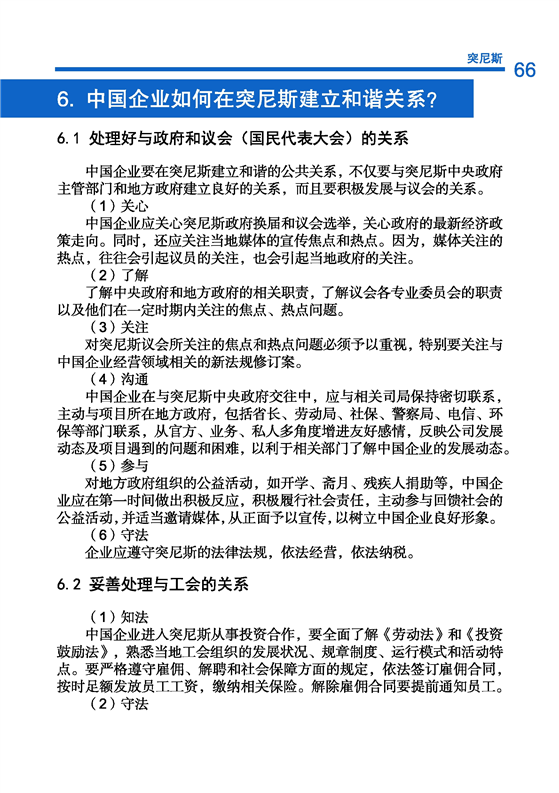 突尼斯 66

6. 中国企业如何在突尼斯建立和谐关系？

6.1 处理好与政府和议会（国民代表大会）的关系

中国企业要在突尼斯建立和谐的公共关系，不仅要与突尼斯中央政府主管部门和地方政府建立良好的关系，而且要积极发展与议会的关系。

（1）关心

中国企业应关心突尼斯政府换届和议会选举，关心政府的最新经济政策走向。同时，还应关注当地媒体的宣传焦点和热点。因为，媒体关注的热点，往往会引起议员的关注，也会引起当地政府的关注。

（2）了解

了解中央政府和地方政府的相关职责，了解议会各专业委员会的职责以及他们在一定时期内关注的焦点、热点问题。

（3）关注

对突尼斯议会所关注的焦点和热点问题必须予以重视，特别要关注与中国企业经营领域相关的新法规修订案。

（4）沟通

中国企业在与突尼斯中央政府交往中，应与相关司局保持密切联系，主动与项目所在地方政府，包括省长、劳动局、社保、警察局、电信、环保等部门联系，从官方、业务、私人多角度增进友好感情，反映公司发展动态及项目遇到的问题和困难，以利于相关部门了解中国企业的发展动态。

（5）参与

对地方政府组织的公益活动，如开学、斋月、残疾人捐助等，中国企业应在第一时间做出积极反应，积极履行社会责任，主动参与回馈社会的公益活动，并适当邀请媒体，从正面予以宣传，以树立中国企业良好形象。

（6）守法

企业应遵守突尼斯的法律法规，依法经营，依法纳税。

6.2 妥善处理与工会的关系

（1）知法

中国企业进入突尼斯从事投资合作，要全面了解《劳动法》和《投资鼓励法》，熟悉当地工会组织的发展状况、规章制度、运行模式和活动特点。要严格遵守雇佣、解聘和社会保障方面的规定，依法签订雇佣合同，按时足额发放员工工资，缴纳相关保险。解除雇佣合同要提前通知员工。

（2）守法